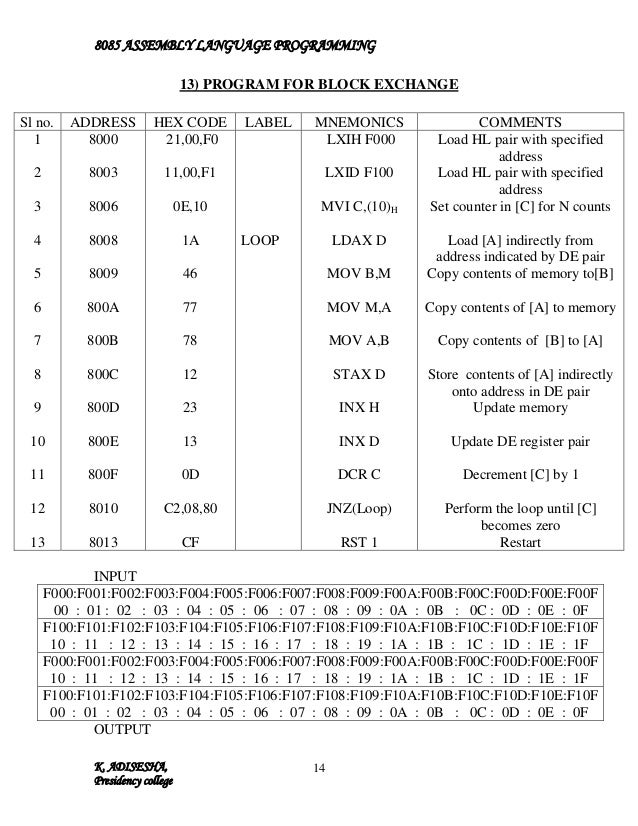 8085 ASSEMBLY LANGUAGE PROGRAMMING

13) PROGRAM FOR BLOCK EXCHANGE

| Sl no. | ADDRESS | HEX CODE | LABEL | MNEMONICS | COMMENTS |
|---|---|---|---|---|---|
| 1 | 8000 | 21,00,F0 | | LXIH F000 | Load HL pair with specified address |
| 2 | 8003 | 11,00,F1 | | LXID F100 | Load HL pair with specified address |
| 3 | 8006 | 0E,10 | | MVI C,$(10)_H$ | Set counter in [C] for N counts |
| 4 | 8008 | 1A | LOOP | LDAX D | Load [A] indirectly from address indicated by DE pair |
| 5 | 8009 | 46 | | MOV B,M | Copy contents of memory to[B] |
| 6 | 800A | 77 | | MOV M,A | Copy contents of [A] to memory |
| 7 | 800B | 78 | | MOV A,B | Copy contents of [B] to [A] |
| 8 | 800C | 12 | | STAX D | Store contents of [A] indirectly onto address in DE pair |
| 9 | 800D | 23 | | INX H | Update memory |
| 10 | 800E | 13 | | INX D | Update DE register pair |
| 11 | 800F | 0D | | DCR C | Decrement [C] by 1 |
| 12 | 8010 | C2,08,80 | | JNZ(Loop) | Perform the loop until [C] becomes zero |
| 13 | 8013 | CF | | RST 1 | Restart |

INPUT

| F000:F001:F002:F003:F004:F005:F006:F007:F008:F009:F00A:F00B:F00C:F00D:F00E:F00F |
|---|
| 00 : 01 : 02 : 03 : 04 : 05 : 06 : 07 : 08 : 09 : 0A : 0B : 0C: 0D : 0E : 0F |
| F100:F101:F102:F103:F104:F105:F106:F107:F108:F109:F10A:F10B:F10C:F10D:F10E:F10F |
| 10 : 11 : 12 : 13 : 14 : 15 : 16 : 17 : 18 : 19 : 1A : 1B : 1C : 1D : 1E : 1F |
| F000:F001:F002:F003:F004:F005:F006:F007:F008:F009:F00A:F00B:F00C:F00D:F00E:F00F |
| 10 : 11 : 12 : 13 : 14 : 15 : 16 : 17 : 18 : 19 : 1A : 1B : 1C : 1D : 1E : 1F |
| F100:F101:F102:F103:F104:F105:F106:F107:F108:F109:F10A:F10B:F10C:F10D:F10E:F10F |
| 00 : 01 : 02 : 03 : 04 : 05 : 06 : 07 : 08 : 09 : 0A : 0B : 0C: 0D : 0E : 0F |

OUTPUT

K. ADISESHA,
Presidency college

14